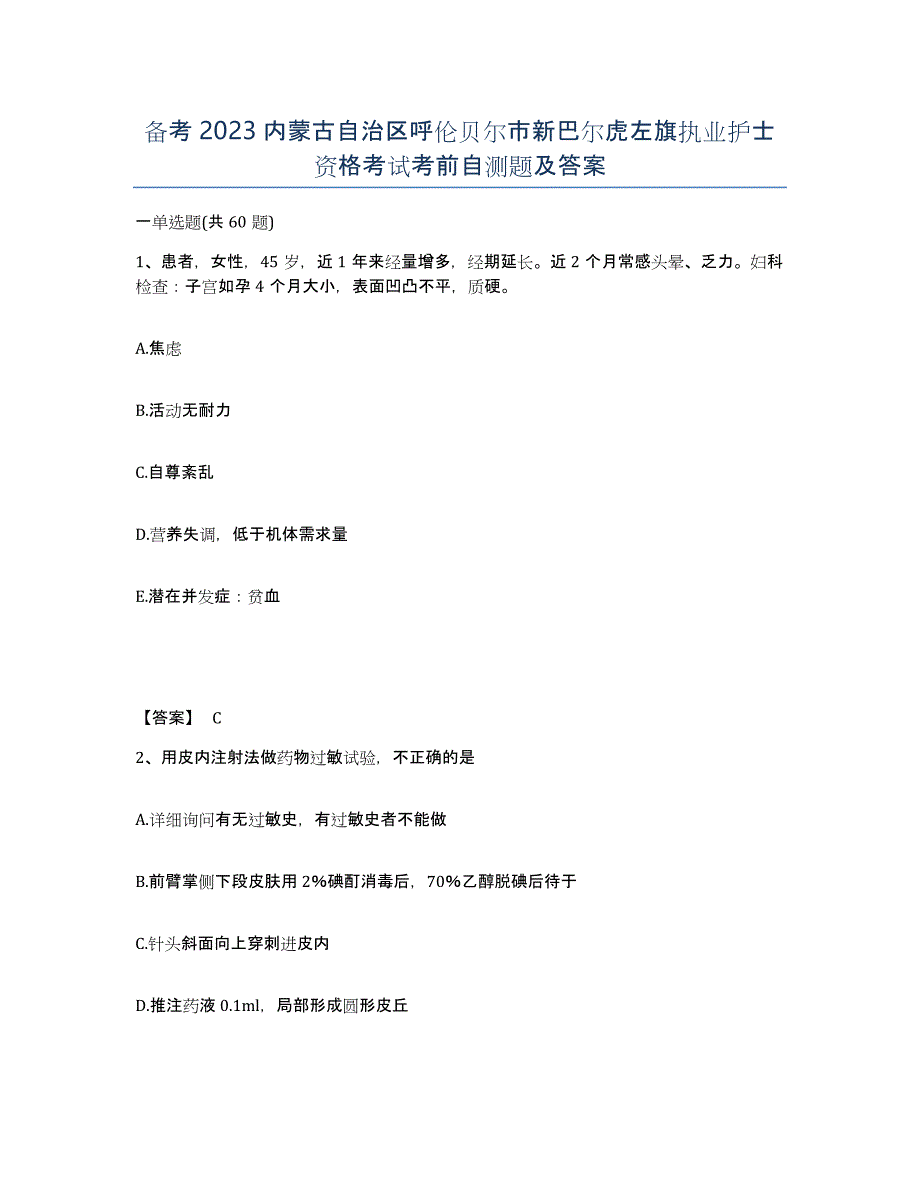 备考2023内蒙古自治区呼伦贝尔市新巴尔虎左旗执业护士资格考试考前自测题及答案

一单选题(共60题)

1、患者，女性，45岁，近1年来经量增多，经期延长。近2个月常感头晕、乏力。妇科检查：子宫如孕4个月大小，表面凹凸不平，质硬。

A.焦虑

B.活动无耐力

C.自尊紊乱

D.营养失调，低于机体需求量

E.潜在并发症：贫血

【答案】 C

2、用皮内注射法做药物过敏试验，不正确的是

A.详细询问有无过敏史，有过敏史者不能做

B.前臂掌侧下段皮肤用2%碘酊消毒后，70%乙醇脱碘后待干

C.针头斜面向上穿刺进皮内

D.推注药液0.1ml，局部形成圆形皮丘